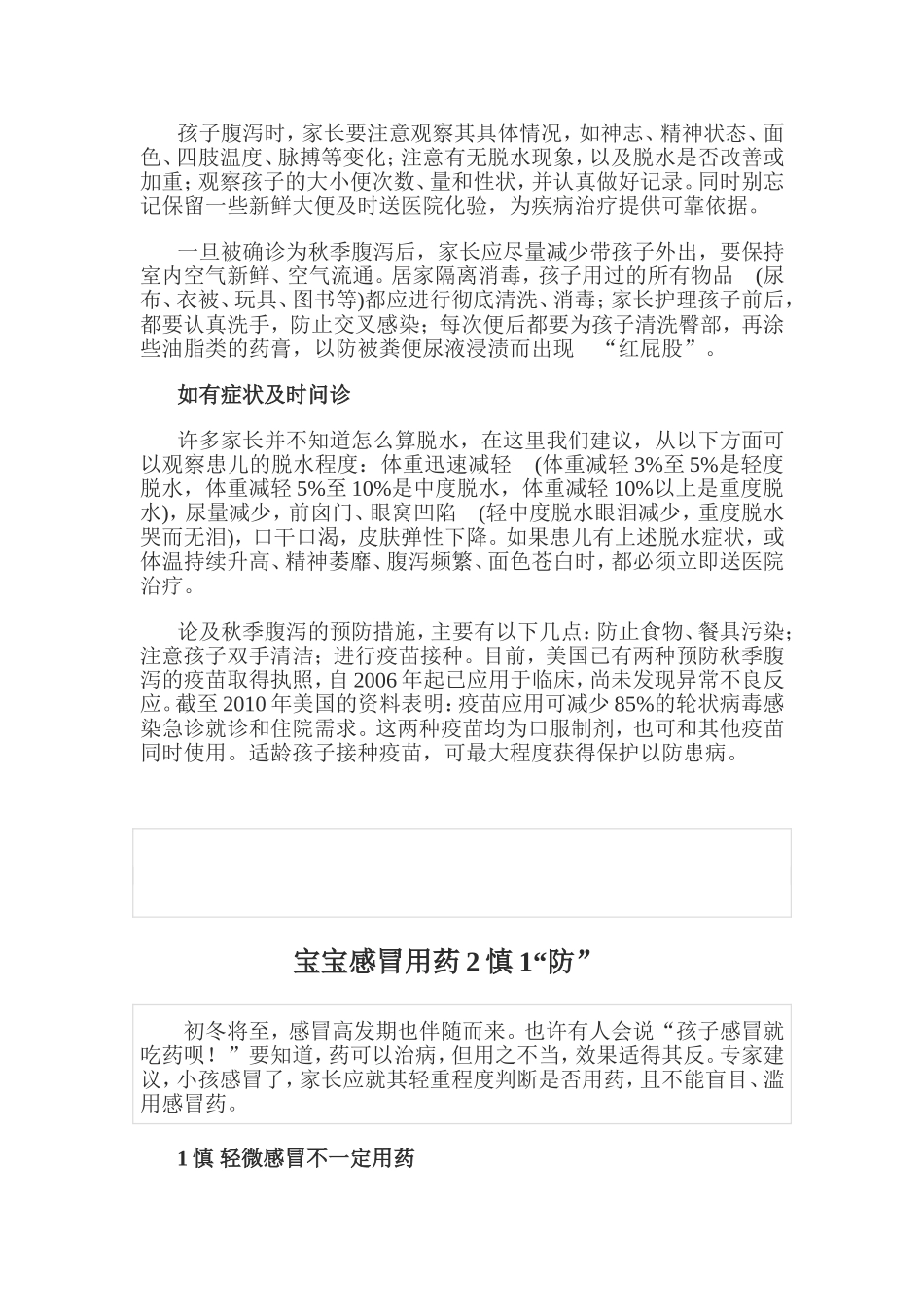 孩子腹泻时，家长要注意观察其具体情况，如神志、精神状态、面色、四肢温度、脉搏等变化；注意有无脱水现象，以及脱水是否改善或加重；观察孩子的大小便次数、量和性状，并认真做好记录。同时别忘记保留一些新鲜大便及时送医院化验，为疾病治疗提供可靠依据。

一旦被确诊为秋季腹泻后，家长应尽量减少带孩子外出，要保持室内空气新鲜、空气流通。居家隔离消毒，孩子用过的所有物品 (尿布、衣被、玩具、图书等)都应进行彻底清洗、消毒；家长护理孩子前后，都要认真洗手，防止交叉感染；每次便后都要为孩子清洗臀部，再涂些油脂类的药膏，以防被粪便尿液浸渍而出现 “红屁股”。

如有症状及时问诊

许多家长并不知道怎么算脱水，在这里我们建议，从以下方面可以观察患儿的脱水程度：体重迅速减轻 (体重减轻 3%至 5%是轻度脱水，体重减轻 5%至 10%是中度脱水，体重减轻 10%以上是重度脱水)，尿量减少，前囟门、眼窝凹陷 (轻中度脱水眼泪减少，重度脱水哭而无泪)，口干口渴，皮肤弹性下降。如果患儿有上述脱水症状，或体温持续升高、精神萎靡、腹泻频繁、面色苍白时，都必须立即送医院治疗。

论及秋季腹泻的预防措施，主要有以下几点：防止食物、餐具污染；注意孩子双手清洁；进行疫苗接种。目前，美国已有两种预防秋季腹泻的疫苗取得执照，自 2006 年起已应用于临床，尚未发现异常不良反应。截至 2010 年美国的资料表明：疫苗应用可减少 85%的轮状病毒感染急诊就诊和住院需求。这两种疫苗均为口服制剂，也可和其他疫苗同时使用。适龄孩子接种疫苗，可最大程度获得保护以防患病。

宝宝感冒用药 2 慎 1“防”

初冬将至，感冒高发期也伴随而来。也许有人会说“孩子感冒就吃药呗！”要知道，药可以治病，但用之不当，效果适得其反。专家建议，小孩感冒了，家长应就其轻重程度判断是否用药，且不能盲目、滥用感冒药。

1 慎 轻微感冒不一定用药